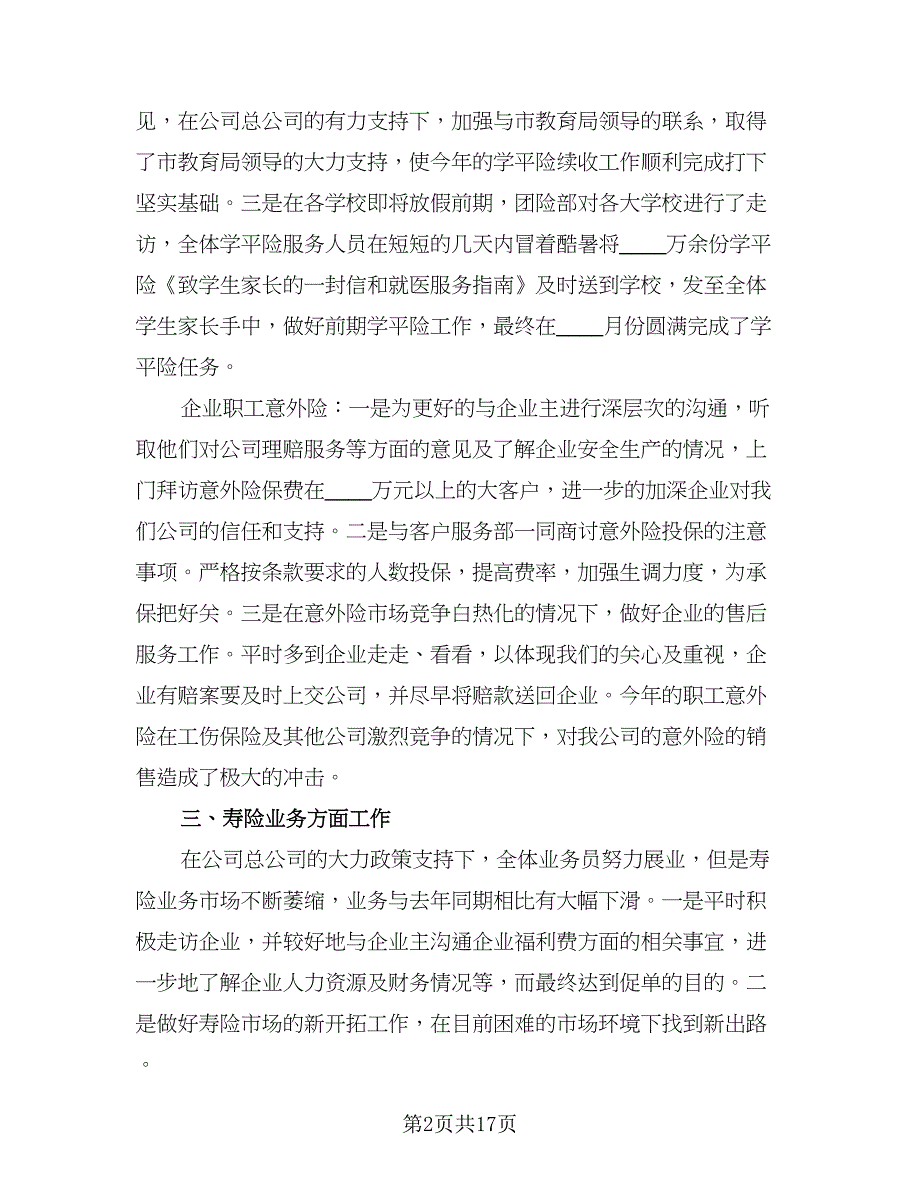 见，在公司总公司的有力支持下，加强与市教育局领导的联系，取得了市教育局领导的大力支持，使今年的学平险续收工作顺利完成打下坚实基础。三是在各学校即将放假前期，团险部对各大学校进行了走访，全体学平险服务人员在短短的几天内冒着酷暑将____万余份学平险《致学生家长的一封信和就医服务指南》及时送到学校，发至全体学生家长手中，做好前期学平险工作，最终在____月份圆满完成了学平险任务。

企业职工意外险：一是为更好的与企业主进行深层次的沟通，听取他们对公司理赔服务等方面的意见及了解企业安全生产的情况，上门拜访意外险保费在____万元以上的大客户，进一步的加深企业对我们公司的信任和支持。二是与客户服务部一同商讨意外险投保的注意事项。严格按条款要求的人数投保，提高费率，加强生调力度，为承保把好关。三是在意外险市场竞争白热化的情况下，做好企业的售后服务工作。平时多到企业走走、看看，以体现我们的关心及重视，企业有赔案要及时上交公司，并尽早将赔款送回企业。今年的职工意外险在工伤保险及其他公司激烈竞争的情况下，对我公司的意外险的销售造成了极大的冲击。

三、寿险业务方面工作

在公司总公司的大力政策支持下，全体业务员努力展业，但是寿险业务市场不断萎缩，业务与去年同期相比有大幅下滑。一是平时积极走访企业，并较好地与企业主沟通企业福利费方面的相关事宜，进一步地了解企业人力资源及财务情况等，而最终达到促单的目的。二是做好寿险市场的新开拓工作，在目前困难的市场环境下找到新出路。

第2页共17页